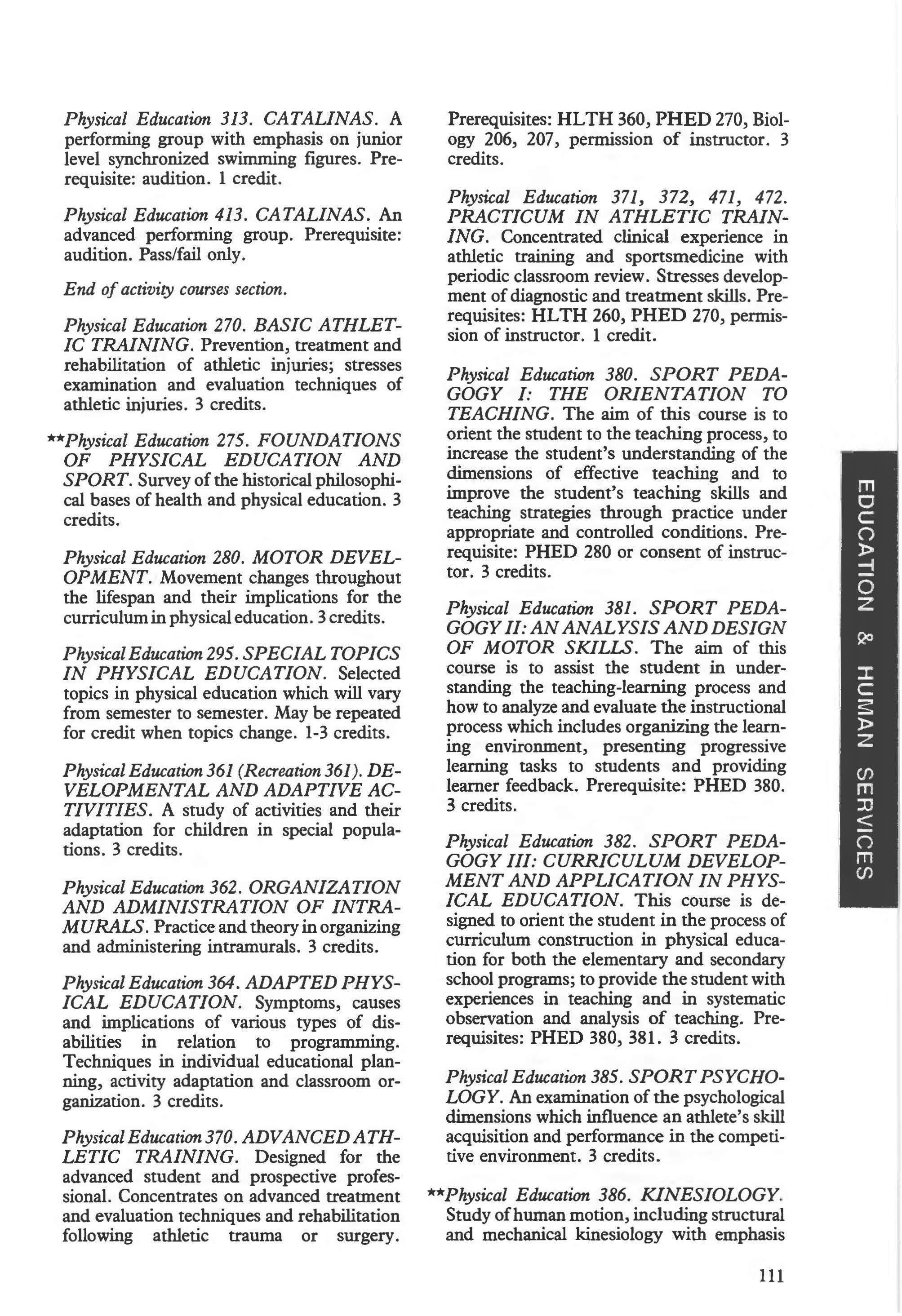 Physical Education 313. CATALINAS. A performing group with emphasis on junior level synchronized swimming figures. Prerequisite: audition. 1 credit.

Physical Education 413. CATALINAS. An advanced performing group. Prerequisite: audition. Pass/fail only.

End of activity courses section.

Physical Education 270. BASIC ATHLETIC TRAINING. Prevention, treatment and rehabilitation of athletic injuries; stresses examination and evaluation techniques of athletic injuries. 3 credits.

**Physical Education 275. FOUNDATIONS OF PHYSICAL EDUCATION AND SPORT. Survey of the historical philosophical bases of health and physical education. 3 credits.

Physical Education 280. MOTOR DEVELOPMENT. Movement changes throughout the lifespan and their implications for the curriculum in physical education. 3 credits.

Physical Education 295. SPECIAL TOPICS IN PHYSICAL EDUCATION. Selected topics in physical education which will vary from semester to semester. May be repeated for credit when topics change. 1-3 credits.

Physical Education 361 (Recreation 361). DEVELOPMENTAL AND ADAPTIVE ACTIVITIES. A study of activities and their adaptation for children in special populations. 3 credits.

Physical Education 362. ORGANIZATION AND ADMINISTRATION OF INTRAMURALS. Practice and theory in organizing and administering intramurals. 3 credits.

Physical Education 364. ADAPTED PHYSICAL EDUCATION. Symptoms, causes and implications of various types of disabilities in relation to programming. Techniques in individual educational planning, activity adaptation and classroom organization. 3 credits.

Physical Education 370. ADVANCED ATHLETIC TRAINING. Designed for the advanced student and prospective professional. Concentrates on advanced treatment and evaluation techniques and rehabilitation following athletic trauma or surgery. Prerequisites: HLTH 360, PHED 270, Biology 206, 207, permission of instructor. 3 credits.

Physical Education 371, 372, 471, 472. PRACTICUM IN ATHLETIC TRAINING. Concentrated clinical experience in athletic training and sportsmedicine with periodic classroom review. Stresses development of diagnostic and treatment skills. Prerequisites: HLTH 260, PHED 270, permission of instructor. 1 credit.

Physical Education 380. SPORT PEDAGOGY I: THE ORIENTATION TO TEACHING. The aim of this course is to orient the student to the teaching process, to increase the student's understanding of the dimensions of effective teaching and to improve the student's teaching skills and teaching strategies through practice under appropriate and controlled conditions. Prerequisite: PHED 280 or consent of instructor. 3 credits.

Physical Education 381. SPORT PEDAGOGY II: AN ANALYSIS AND DESIGN OF MOTOR SKILLS. The aim of this course is to assist the student in understanding the teaching-learning process and how to analyze and evaluate the instructional process which includes organizing the learning environment, presenting progressive learning tasks to students and providing learner feedback. Prerequisite: PHED 380. 3 credits.

Physical Education 382. SPORT PEDAGOGY III: CURRICULUM DEVELOPMENT AND APPLICATION IN PHYSICAL EDUCATION. This course is designed to orient the student in the process of curriculum construction in physical education for both the elementary and secondary school programs; to provide the student with experiences in teaching and in systematic observation and analysis of teaching. Prerequisites: PHED 380, 381. 3 credits.

Physical Education 385. SPORT PSYCHOLOGY. An examination of the psychological dimensions which influence an athlete's skill acquisition and performance in the competitive environment. 3 credits.

**Physical Education 386. KINESIOLOGY. Study of human motion, including structural and mechanical kinesiology with emphasis

EDUCATION & HUMAN SERVICES

111